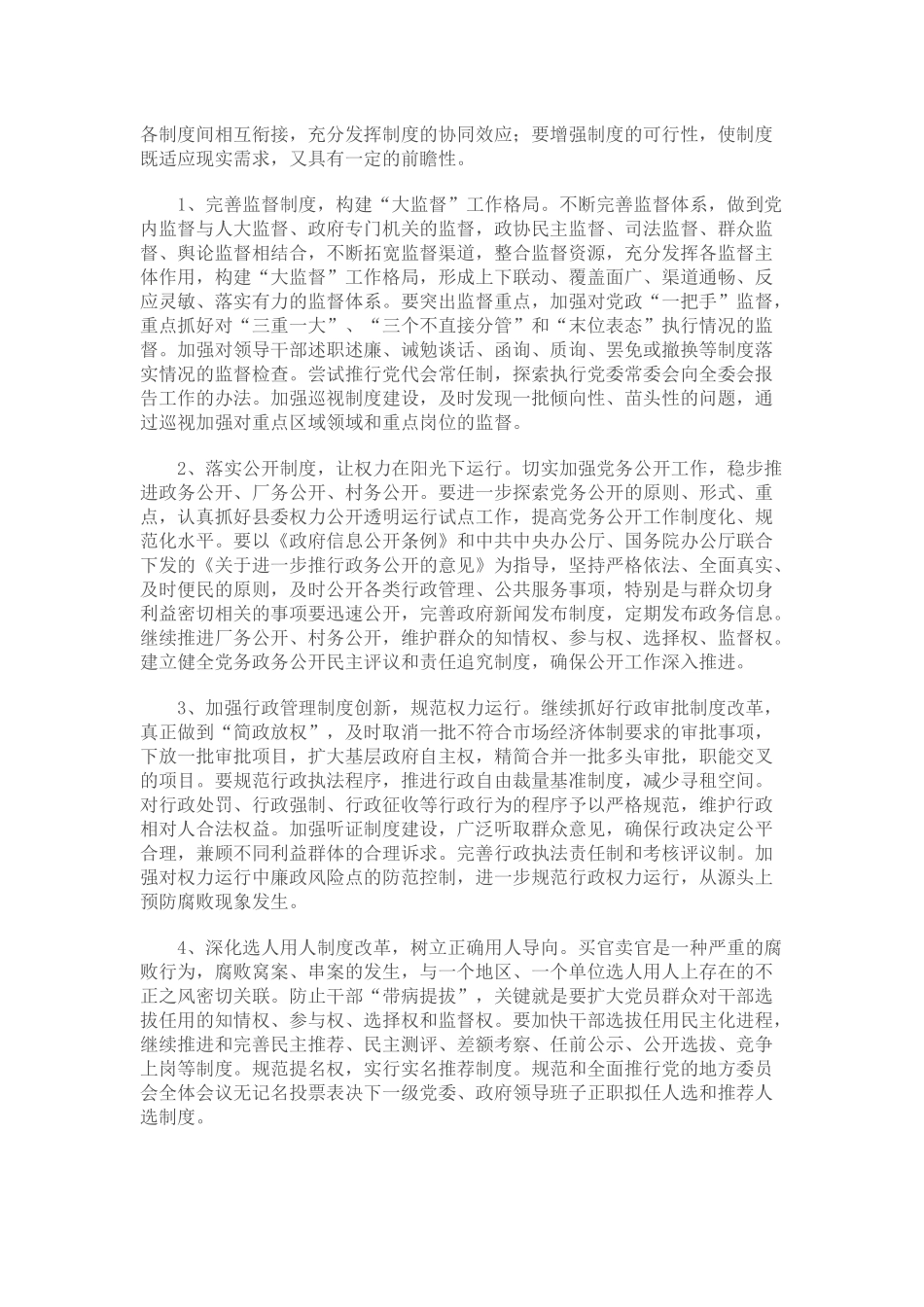 各制度间相互衔接，充分发挥制度的协同效应；要增强制度的可行性，使制度既适应现实需求，又具有一定的前瞻性。

1、完善监督制度，构建“大监督”工作格局。不断完善监督体系，做到党内监督与人大监督、政府专门机关的监督，政协民主监督、司法监督、群众监督、舆论监督相结合，不断拓宽监督渠道，整合监督资源，充分发挥各监督主体作用，构建“大监督”工作格局，形成上下联动、覆盖面广、渠道通畅、反应灵敏、落实有力的监督体系。要突出监督重点，加强对党政“一把手”监督，重点抓好对“三重一大”、“三个不直接分管”和“末位表态”执行情况的监督。加强对领导干部述职述廉、诫勉谈话、函询、质询、罢免或撤换等制度落实情况的监督检查。尝试推行党代会常任制，探索执行党委常委会向全委会报告工作的办法。加强巡视制度建设，及时发现一批倾向性、苗头性的问题，通过巡视加强对重点区域领域和重点岗位的监督。

2、落实公开制度，让权力在阳光下运行。切实加强党务公开工作，稳步推进政务公开、厂务公开、村务公开。要进一步探索党务公开的原则、形式、重点，认真抓好县委权力公开透明运行试点工作，提高党务公开工作制度化、规范化水平。要以《政府信息公开条例》和中共中央办公厅、国务院办公厅联合下发的《关于进一步推行政务公开的意见》为指导，坚持严格依法、全面真实、及时便民的原则，及时公开各类行政管理、公共服务事项，特别是与群众切身利益密切相关的事项要迅速公开，完善政府新闻发布制度，定期发布政务信息。继续推进厂务公开、村务公开，维护群众的知情权、参与权、选择权、监督权。建立健全党务政务公开民主评议和责任追究制度，确保公开工作深入推进。

3、加强行政管理制度创新，规范权力运行。继续抓好行政审批制度改革，真正做到“简政放权”，及时取消一批不符合市场经济体制要求的审批事项，下放一批审批项目，扩大基层政府自主权，精简合并一批多头审批，职能交叉的项目。要规范行政执法程序，推进行政自由裁量基准制度，减少寻租空间。对行政处罚、行政强制、行政征收等行政行为的程序予以严格规范，维护行政相对人合法权益。加强听证制度建设，广泛听取群众意见，确保行政决定公平合理，兼顾不同利益群体的合理诉求。完善行政执法责任制和考核评议制。加强对权力运行中廉政风险点的防范控制，进一步规范行政权力运行，从源头上预防腐败现象发生。

4、深化选人用人制度改革，树立正确用人导向。买官卖官是一种严重的腐败行为，腐败窝案、串案的发生，与一个地区、一个单位选人用人上存在的不正之风密切关联。防止干部“带病提拔”，关键就是要扩大党员群众对干部选拔任用的知情权、参与权、选择权和监督权。要加快干部选拔任用民主化进程，继续推进和完善民主推荐、民主测评、差额考察、任前公示、公开选拔、竞争上岗等制度。规范提名权，实行实名推荐制度。规范和全面推行党的地方委员会全体会议无记名投票表决下一级党委、政府领导班子正职拟任人选和推荐人选制度。